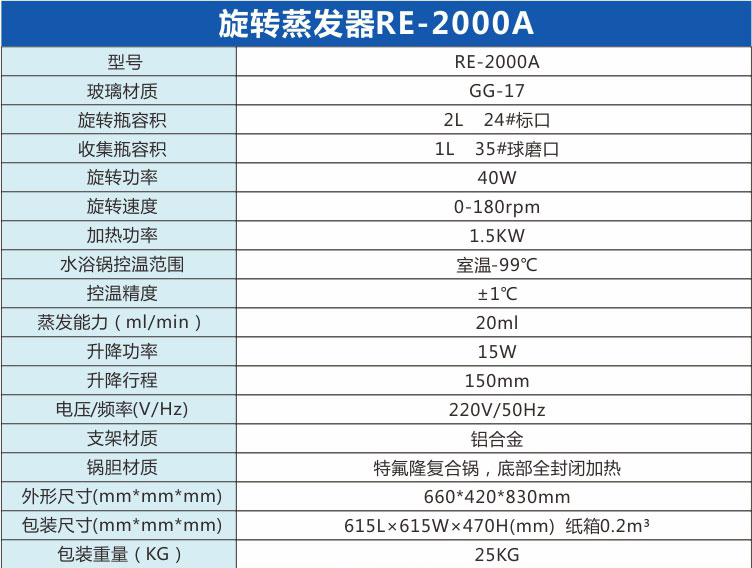 旋转蒸发器RE-2000A

| 型号 | RE-2000A |
|---|---|
| 玻璃材质 | GG-17 |
| 旋转瓶容积 | 2L 24#标口 |
| 收集瓶容积 | 1L 35#球磨口 |
| 旋转功率 | 40W |
| 旋转速度 | 0-180rpm |
| 加热功率 | 1.5KW |
| 水浴锅控温范围 | 室温-99℃ |
| 控温精度 | ±1℃ |
| 蒸发能力（ml/min） | 20ml |
| 升降功率 | 15W |
| 升降行程 | 150mm |
| 电压/频率(V/Hz) | 220V/50Hz |
| 支架材质 | 铝合金 |
| 锅胆材质 | 特氟隆复合锅，底部全封闭加热 |
| 外形尺寸(mm\*mm\*mm) | 660\*420\*830mm |
| 包装尺寸(mm\*mm\*mm) | 615L×615W×470H(mm) 纸箱0.2m³ |
| 包装重量（KG） | 25KG |